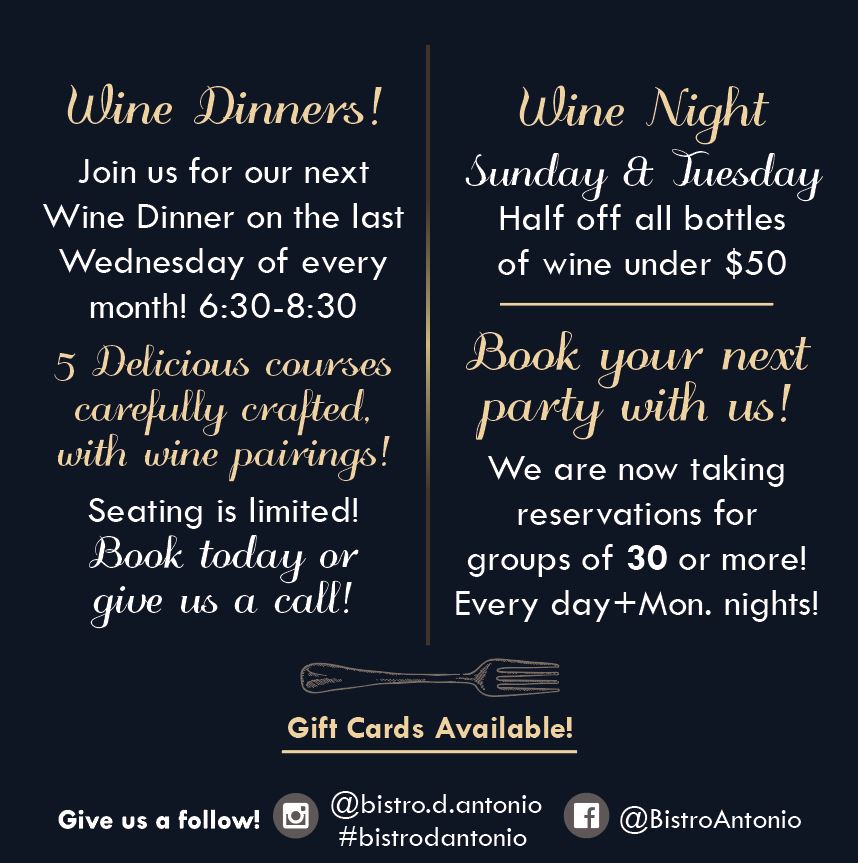 Wine Dinners!

Join us for our next Wine Dinner on the last Wednesday of every month! 6:30-8:30

5 Delicious courses carefully crafted, with wine pairings!

Seating is limited! Book today or give us a call!

Wine Night
Sunday & Tuesday
Half off all bottles of wine under $50

Book your next party with us!

We are now taking reservations for groups of 30 or more! Every day+Mon. nights!

Gift Cards Available!

Give us a follow! @bistro.d.antonio #bistrodantonio @BistroAntonio